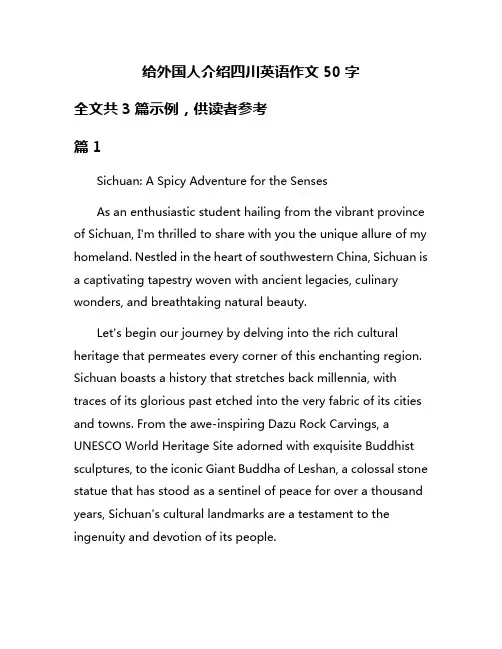 给外国人介绍四川英语作文 50 字

全文共 3 篇示例，供读者参考

篇 1

Sichuan: A Spicy Adventure for the Senses

As an enthusiastic student hailing from the vibrant province of Sichuan, I'm thrilled to share with you the unique allure of my homeland. Nestled in the heart of southwestern China, Sichuan is a captivating tapestry woven with ancient legacies, culinary wonders, and breathtaking natural beauty.

Let's begin our journey by delving into the rich cultural heritage that permeates every corner of this enchanting region. Sichuan boasts a history that stretches back millennia, with traces of its glorious past etched into the very fabric of its cities and towns. From the awe-inspiring Dazu Rock Carvings, a UNESCO World Heritage Site adorned with exquisite Buddhist sculptures, to the iconic Giant Buddha of Leshan, a colossal stone statue that has stood as a sentinel of peace for over a thousand years, Sichuan's cultural landmarks are a testament to the ingenuity and devotion of its people.